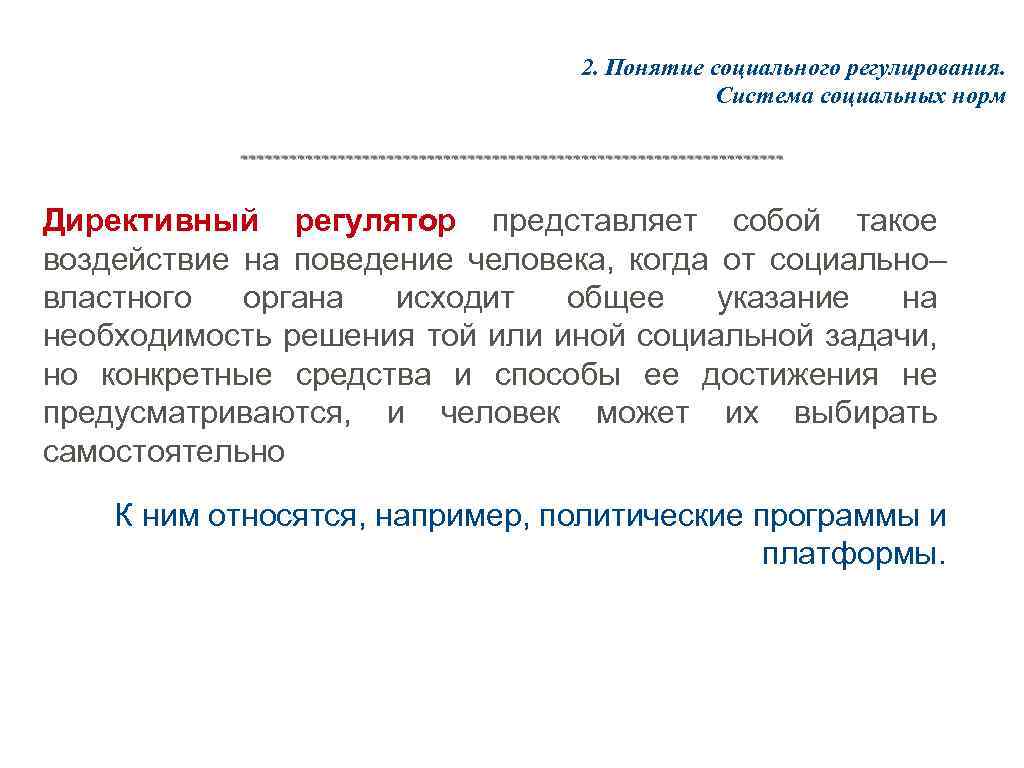 2. Понятие социального регулирования. Система социальных норм

Директивный регулятор представляет собой такое воздействие на поведение человека, когда от социально–властного органа исходит общее указание на необходимость решения той или иной социальной задачи, но конкретные средства и способы ее достижения не предусматриваются, и человек может их выбирать самостоятельно

К ним относятся, например, политические программы и платформы.